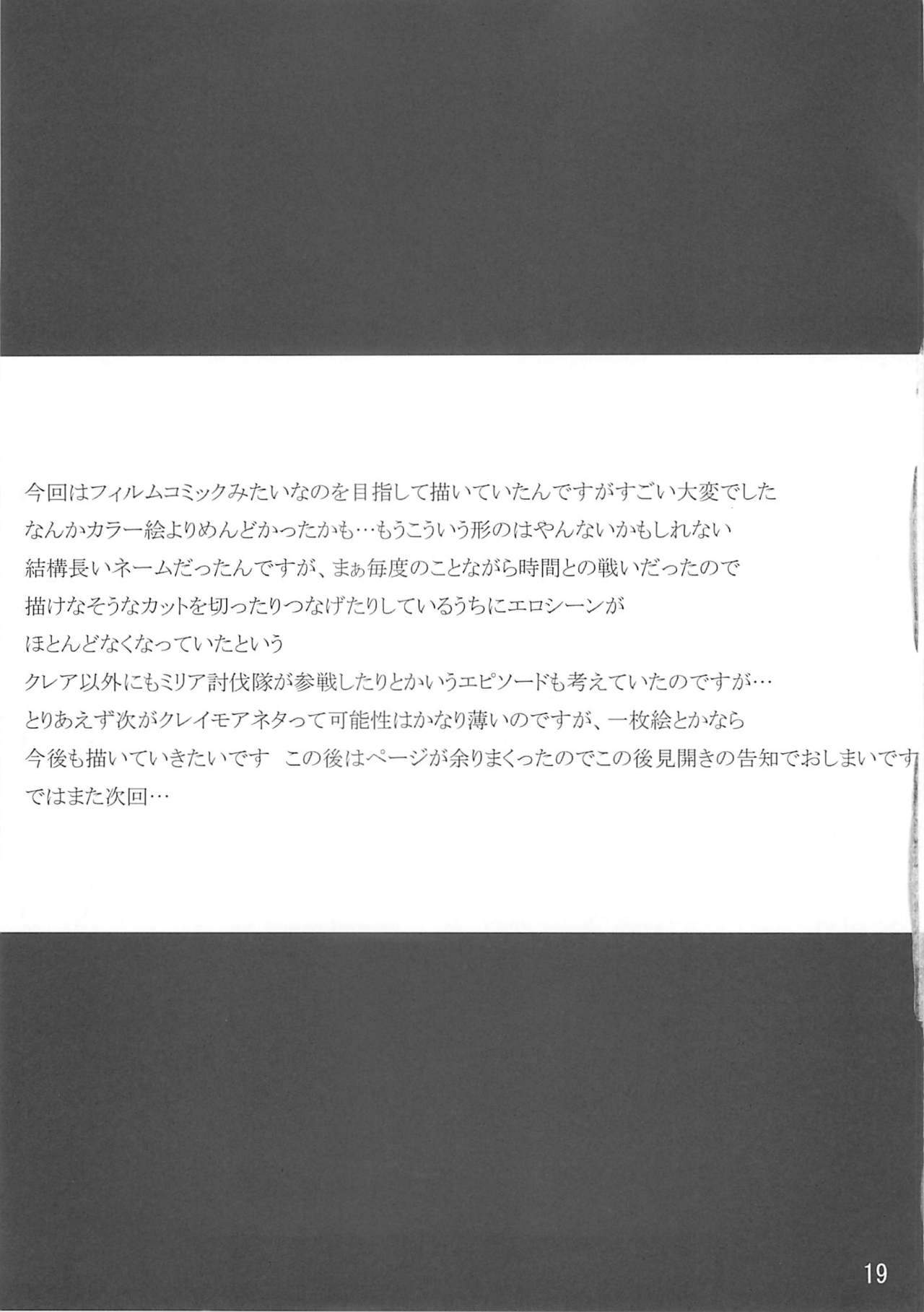 今回はフィルムコミックみたいなのを目指して描いていたんですがすごい大変でした

なんかカラー絵よりめんどかったかも…もうこういう形のはやんないかもしれない

結構長いネームだったんですが、まぁ毎度のことながら時間との戦いだったので

描けなそうなカットを切ったりつなげたりしているうちにエロシーンが

ほとんどなくなっていたという

クレア以外にもミリア討伐隊が参戦したりとかいうエピソードも考えていたのですが…

とりあえず次がクレイモアネタって可能性はかなり薄いのですが、一枚絵とかなら

今後も描いていきたいです この後はページが余りまくったのでこの後見開きの告知でおしまいです

ではまた次回…

19